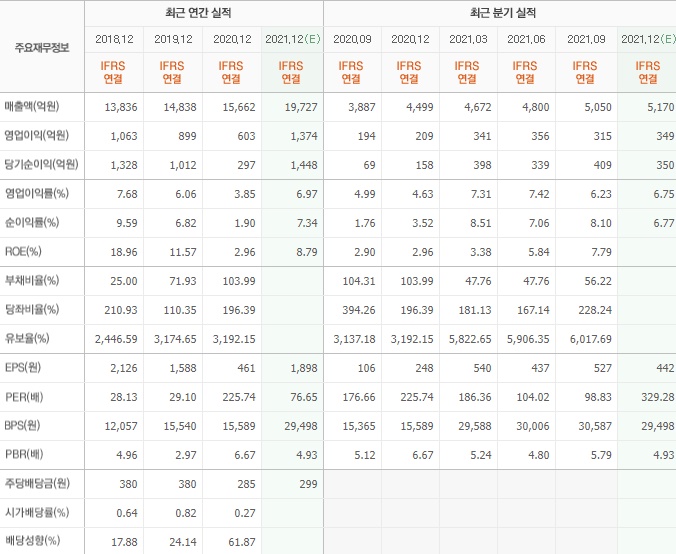 | 주요재무정보 | 최근 연간 실적 | | | | 최근 분기 실적 | | | | | |
|---|---|---|---|---|---|---|---|---|---|---|
| | 2018.12 | 2019.12 | 2020.12 | 2021.12(E) | 2020.09 | 2020.12 | 2021.03 | 2021.06 | 2021.09 | 2021.12(E) |
| | IFRS 연결 | IFRS 연결 | IFRS 연결 | IFRS 연결 | IFRS 연결 | IFRS 연결 | IFRS 연결 | IFRS 연결 | IFRS 연결 | IFRS 연결 |
| 매출액(억원) | 13,836 | 14,838 | 15,662 | 19,727 | 3,887 | 4,499 | 4,672 | 4,800 | 5,050 | 5,170 |
| 영업이익(억원) | 1,063 | 899 | 603 | 1,374 | 194 | 209 | 341 | 356 | 315 | 349 |
| 당기순이익(억원) | 1,328 | 1,012 | 297 | 1,448 | 69 | 158 | 398 | 339 | 409 | 350 |
| 영업이익률(%) | 7.68 | 6.06 | 3.85 | 6.97 | 4.99 | 4.63 | 7.31 | 7.42 | 6.23 | 6.75 |
| 순이익률(%) | 9.59 | 6.82 | 1.90 | 7.34 | 1.76 | 3.52 | 8.51 | 7.06 | 8.10 | 6.77 |
| ROE(%) | 18.96 | 11.57 | 2.96 | 8.79 | 2.90 | 2.96 | 3.38 | 5.84 | 7.79 | |
| 부채비율(%) | 25.00 | 71.93 | 103.99 | | 104.31 | 103.99 | 47.76 | 47.76 | 56.22 | |
| 당좌비율(%) | 210.93 | 110.35 | 196.39 | | 394.26 | 196.39 | 181.13 | 167.14 | 228.24 | |
| 유보율(%) | 2,446.59 | 3,174.65 | 3,192.15 | | 3,137.18 | 3,192.15 | 5,822.65 | 5,906.35 | 6,017.69 | |
| EPS(원) | 2,126 | 1,588 | 461 | 1,898 | 106 | 248 | 540 | 437 | 527 | 442 |
| PER(배) | 28.13 | 29.10 | 225.74 | 76.65 | 176.66 | 225.74 | 186.36 | 104.02 | 98.83 | 329.28 |
| BPS(원) | 12,057 | 15,540 | 15,589 | 29,498 | 15,365 | 15,589 | 29,588 | 30,006 | 30,587 | 29,498 |
| PBR(배) | 4.96 | 2.97 | 6.67 | 4.93 | 5.12 | 6.67 | 5.24 | 4.80 | 5.79 | 4.93 |
| 주당배당금(원) | 380 | 380 | 285 | 299 | | | | | | |
| 시가배당률(%) | 0.64 | 0.82 | 0.27 | | | | | | | |
| 배당성향(%) | 17.88 | 24.14 | 61.87 | | | | | | | |